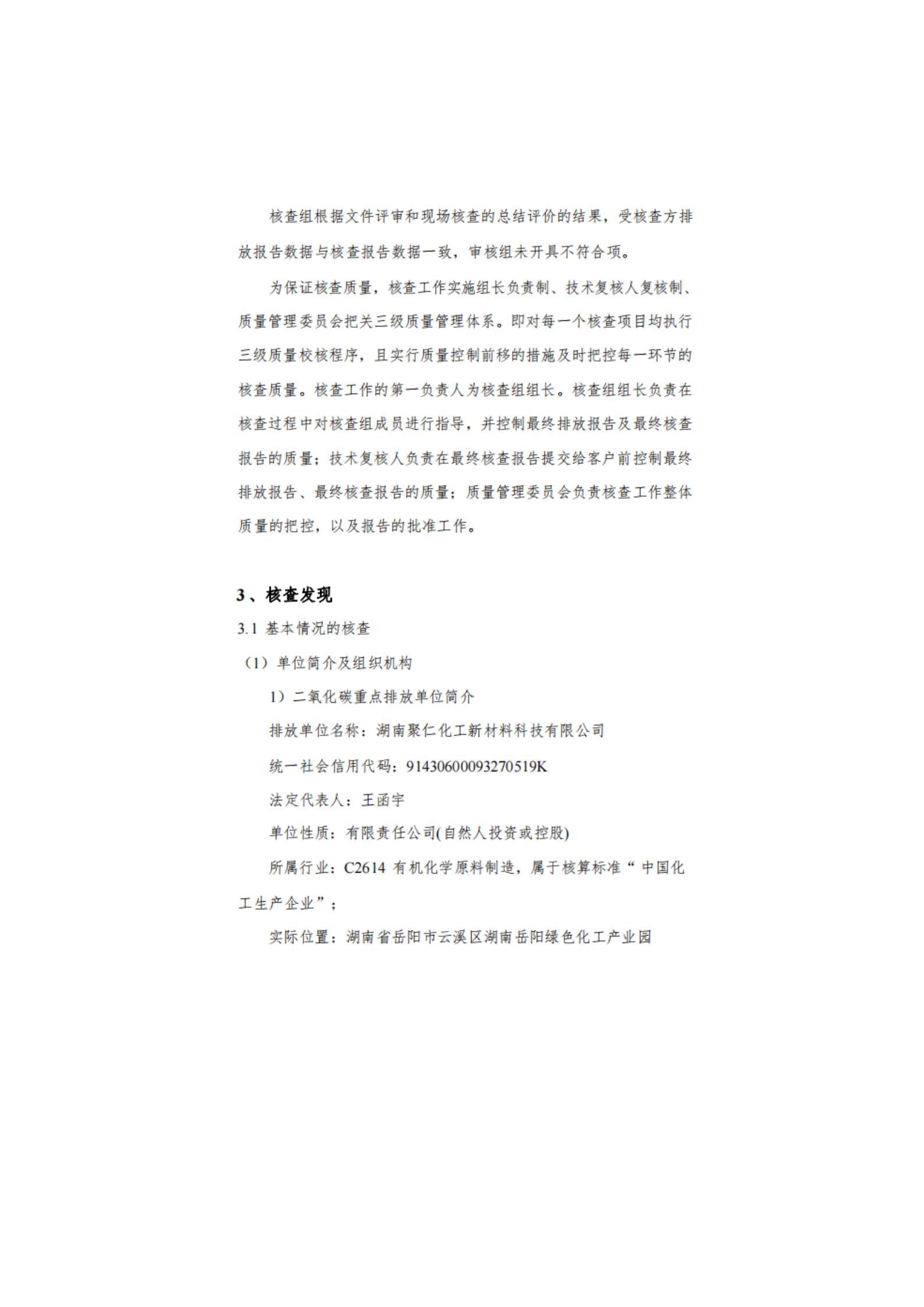 核查组根据文件评审和现场核查的总结评价的结果，受核查方排放报告数据与核查报告数据一致，审核组未开具不符合项。

为保证核查质量，核查工作实施组长负责制、技术复核人复核制、质量管理委员会把关三级质量管理体系。即对每一个核查项目均执行三级质量校核程序，且实行质量控制前移的措施及时把控每一环节的核查质量。核查工作的第一负责人为核查组组长。核查组组长负责在核查过程中对核查组成员进行指导，并控制最终排放报告及最终核查报告的质量；技术复核人负责在最终核查报告提交给客户前控制最终排放报告、最终核查报告的质量；质量管理委员会负责核查工作整体质量的把控，以及报告的批准工作。

3、核查发现

3.1 基本情况的核查

（1）单位简介及组织机构

1）二氧化碳重点排放单位简介

排放单位名称：湖南聚仁化工新材料科技有限公司

统一社会信用代码：91430600093270519K

法定代表人：王函宇

单位性质：有限责任公司(自然人投资或控股)

所属行业：C2614 有机化学原料制造，属于核算标准“中国化工生产企业”；

实际位置：湖南省岳阳市云溪区湖南岳阳绿色化工产业园